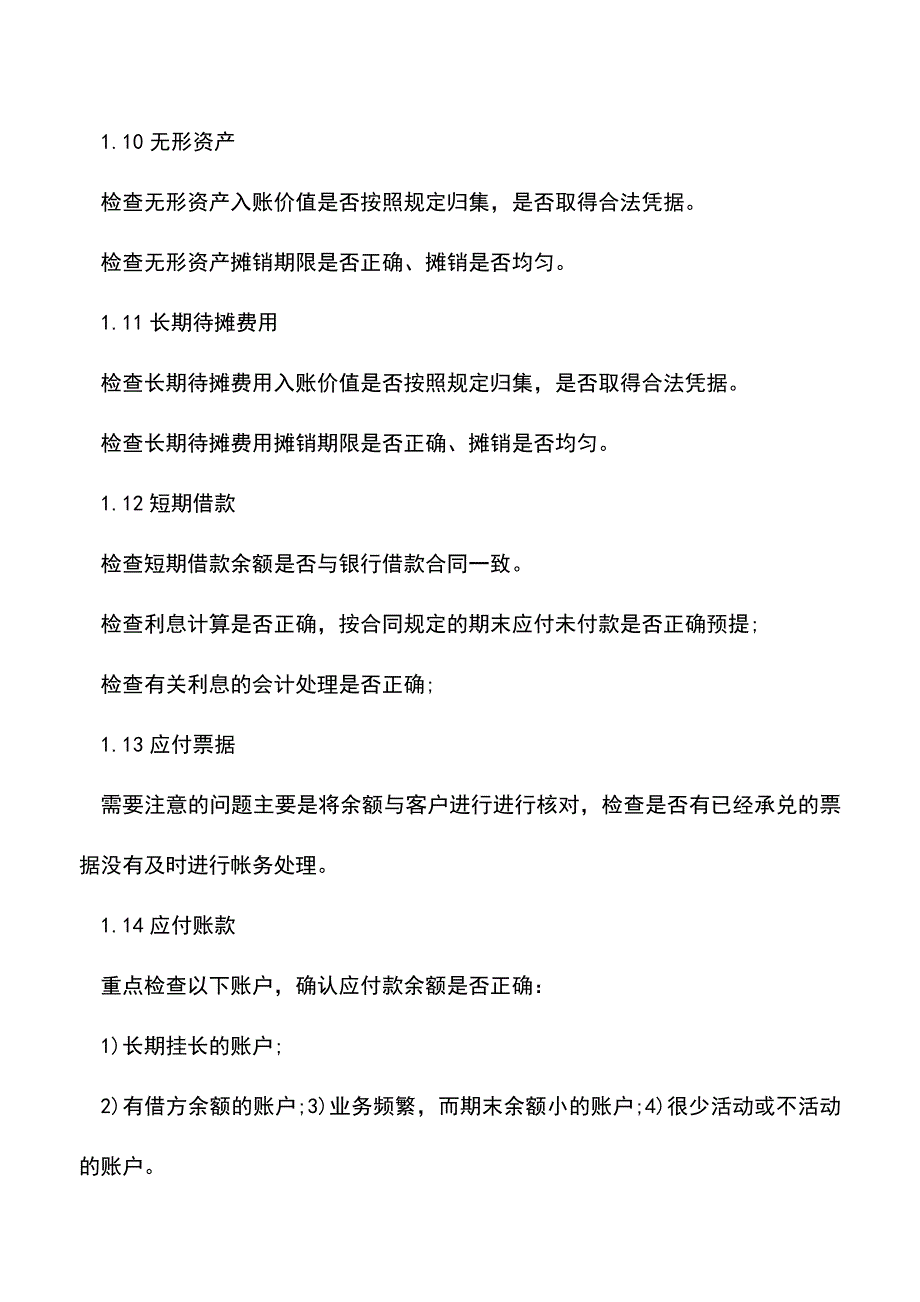 1.10 无形资产

检查无形资产入账价值是否按照规定归集，是否取得合法凭据。

检查无形资产摊销期限是否正确、摊销是否均匀。

1.11 长期待摊费用

检查长期待摊费用入账价值是否按照规定归集，是否取得合法凭据。

检查长期待摊费用摊销期限是否正确、摊销是否均匀。

1.12 短期借款

检查短期借款余额是否与银行借款合同一致。

检查利息计算是否正确，按合同规定的期末应付未付款是否正确预提;

检查有关利息的会计处理是否正确;

1.13 应付票据

需要注意的问题主要是将余额与客户进行进行核对，检查是否有已经承兑的票据没有及时进行帐务处理。

1.14 应付账款

重点检查以下账户，确认应付款余额是否正确：

1)长期挂长的账户;

2)有借方余额的账户;3)业务频繁，而期末余额小的账户;4)很少活动或不活动的账户。